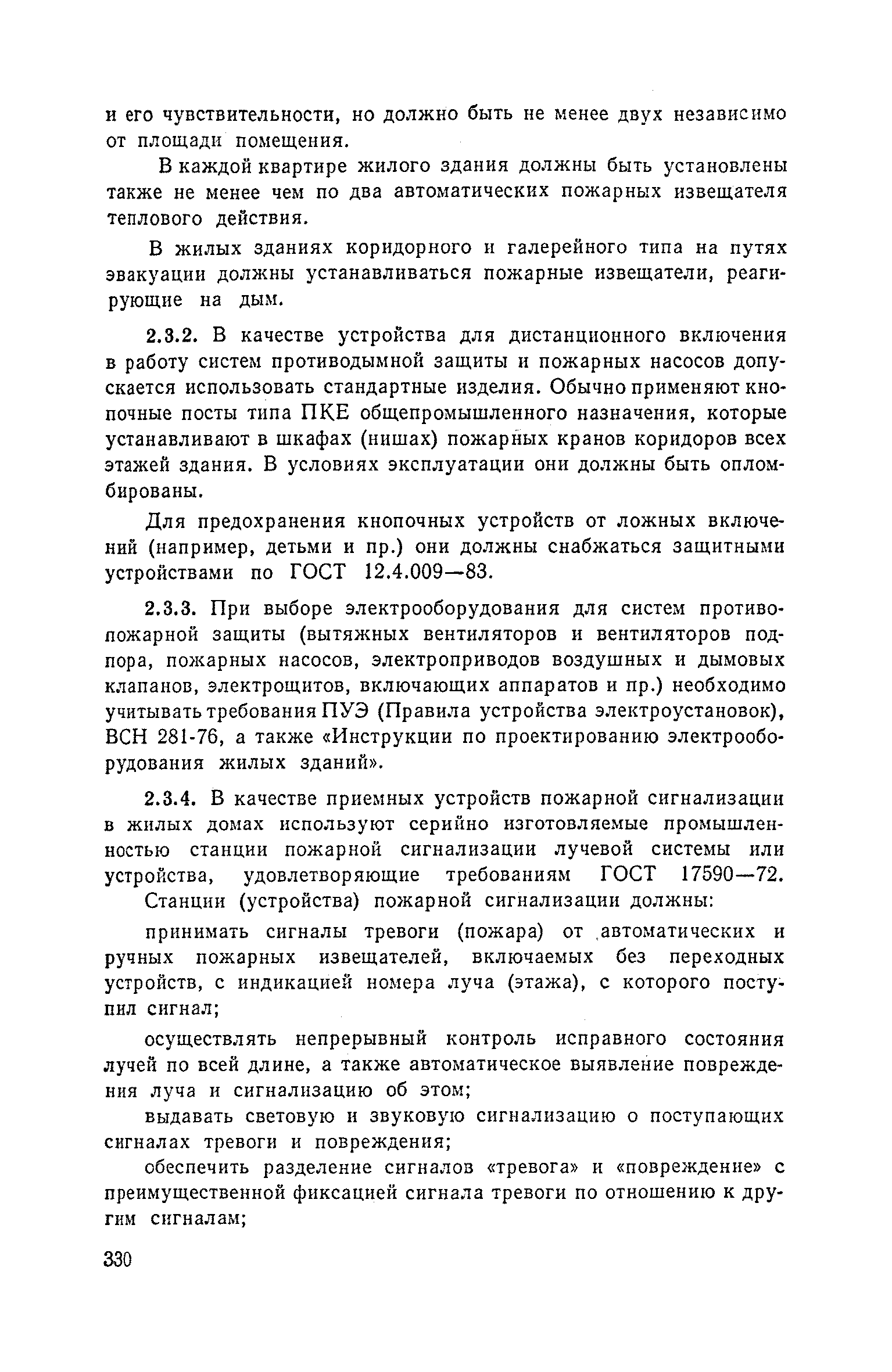 и его чувствительности, но должно быть не менее двух независимо от площади помещения.

В каждой квартире жилого здания должны быть установлены также не менее чем по два автоматических пожарных извещателя теплового действия.

В жилых зданиях коридорного и галерейного типа на путях эвакуации должны устанавливаться пожарные извещатели, реагирующие на дым.

2.3.2. В качестве устройства для дистанционного включения в работу систем противодымной защиты и пожарных насосов допускается использовать стандартные изделия. Обычно применяют кнопочные посты типа ПКЕ общепромышленного назначения, которые устанавливают в шкафах (нишах) пожарных кранов коридоров всех этажей здания. В условиях эксплуатации они должны быть опломбированы.

Для предохранения кнопочных устройств от ложных включений (например, детьми и пр.) они должны снабжаться защитными устройствами по ГОСТ 12.4.009—83.

2.3.3. При выборе электрооборудования для систем противопожарной защиты (вытяжных вентиляторов и вентиляторов подпора, пожарных насосов, электроприводов воздушных и дымовых клапанов, электрощитов, включающих аппаратов и пр.) необходимо учитывать требования ПУЭ (Правила устройства электроустановок), ВСН 281-76, а также «Инструкции по проектированию электрооборудования жилых зданий».

2.3.4. В качестве приемных устройств пожарной сигнализации в жилых домах используют серийно изготовляемые промышленностью станции пожарной сигнализации лучевой системы или устройства, удовлетворяющие требованиям ГОСТ 17590—72.

Станции (устройства) пожарной сигнализации должны:

принимать сигналы тревоги (пожара) от автоматических и ручных пожарных извещателей, включаемых без переходных устройств, с индикацией номера луча (этажа), с которого поступил сигнал;

осуществлять непрерывный контроль исправного состояния лучей по всей длине, а также автоматическое выявление повреждения луча и сигнализацию об этом;

выдавать световую и звуковую сигнализацию о поступающих сигналах тревоги и повреждения;

обеспечить разделение сигналов «тревога» и «повреждение» с преимущественной фиксацией сигнала тревоги по отношению к другим сигналам;

330